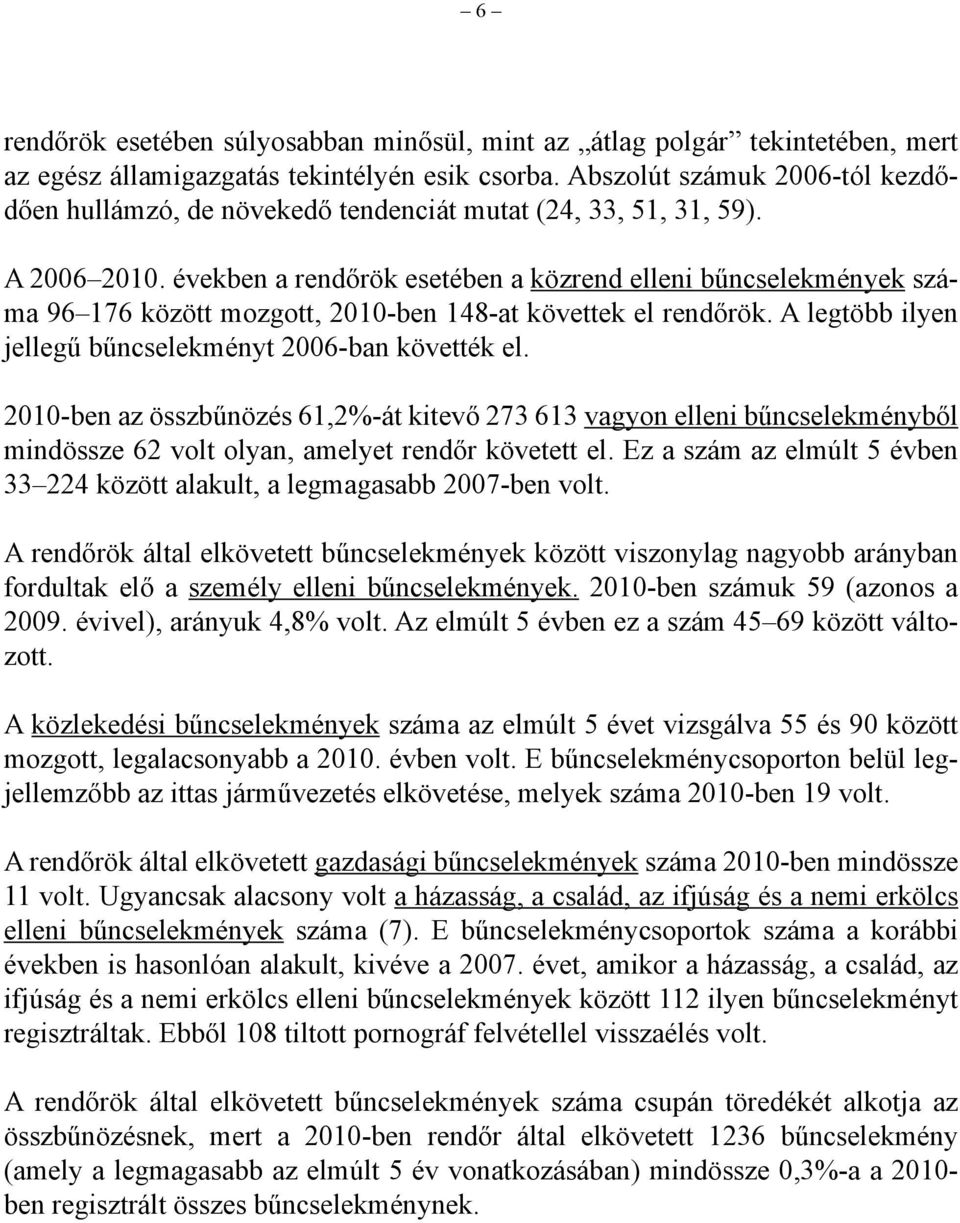 – 6 –

rendőrök esetében súlyosabban minősül, mint az „átlag polgár” tekintetében, mert az egész államigazgatás tekintélyén esik csorba. Abszolút számuk 2006-tól kezdődően hullámzó, de növekedő tendenciát mutat (24, 33, 51, 31, 59).

A 2006–2010. években a rendőrök esetében a közrend elleni bűncselekmények száma 96–176 között mozgott, 2010-ben 148-at követtek el rendőrök. A legtöbb ilyen jellegű bűncselekményt 2006-ban követték el.

2010-ben az összbűnözés 61,2%-át kitevő 273 613 vagyon elleni bűncselekményből mindössze 62 volt olyan, amelyet rendőr követett el. Ez a szám az elmúlt 5 évben 33–224 között alakult, a legmagasabb 2007-ben volt.

A rendőrök által elkövetett bűncselekmények között viszonylag nagyobb arányban fordultak elő a személy elleni bűncselekmények. 2010-ben számuk 59 (azonos a 2009. évivel), arányuk 4,8% volt. Az elmúlt 5 évben ez a szám 45–69 között változott.

A közlekedési bűncselekmények száma az elmúlt 5 évet vizsgálva 55 és 90 között mozgott, legalacsonyabb a 2010. évben volt. E bűncselekménycsoporton belül legjellemzőbb az ittas járművezetés elkövetése, melyek száma 2010-ben 19 volt.

A rendőrök által elkövetett gazdasági bűncselekmények száma 2010-ben mindössze 11 volt. Ugyancsak alacsony volt a házasság, a család, az ifjúság és a nemi erkölcs elleni bűncselekmények száma (7). E bűncselekménycsoportok száma a korábbi években is hasonlóan alakult, kivéve a 2007. évet, amikor a házasság, a család, az ifjúság és a nemi erkölcs elleni bűncselekmények között 112 ilyen bűncselekményt regisztráltak. Ebből 108 tiltott pornográf felvétellel visszaélés volt.

A rendőrök által elkövetett bűncselekmények száma csupán töredékét alkotja az összbűnözésnek, mert a 2010-ben rendőr által elkövetett 1236 bűncselekmény (amely a legmagasabb az elmúlt 5 év vonatkozásában) mindössze 0,3%-a a 2010-ben regisztrált összes bűncselekménynek.